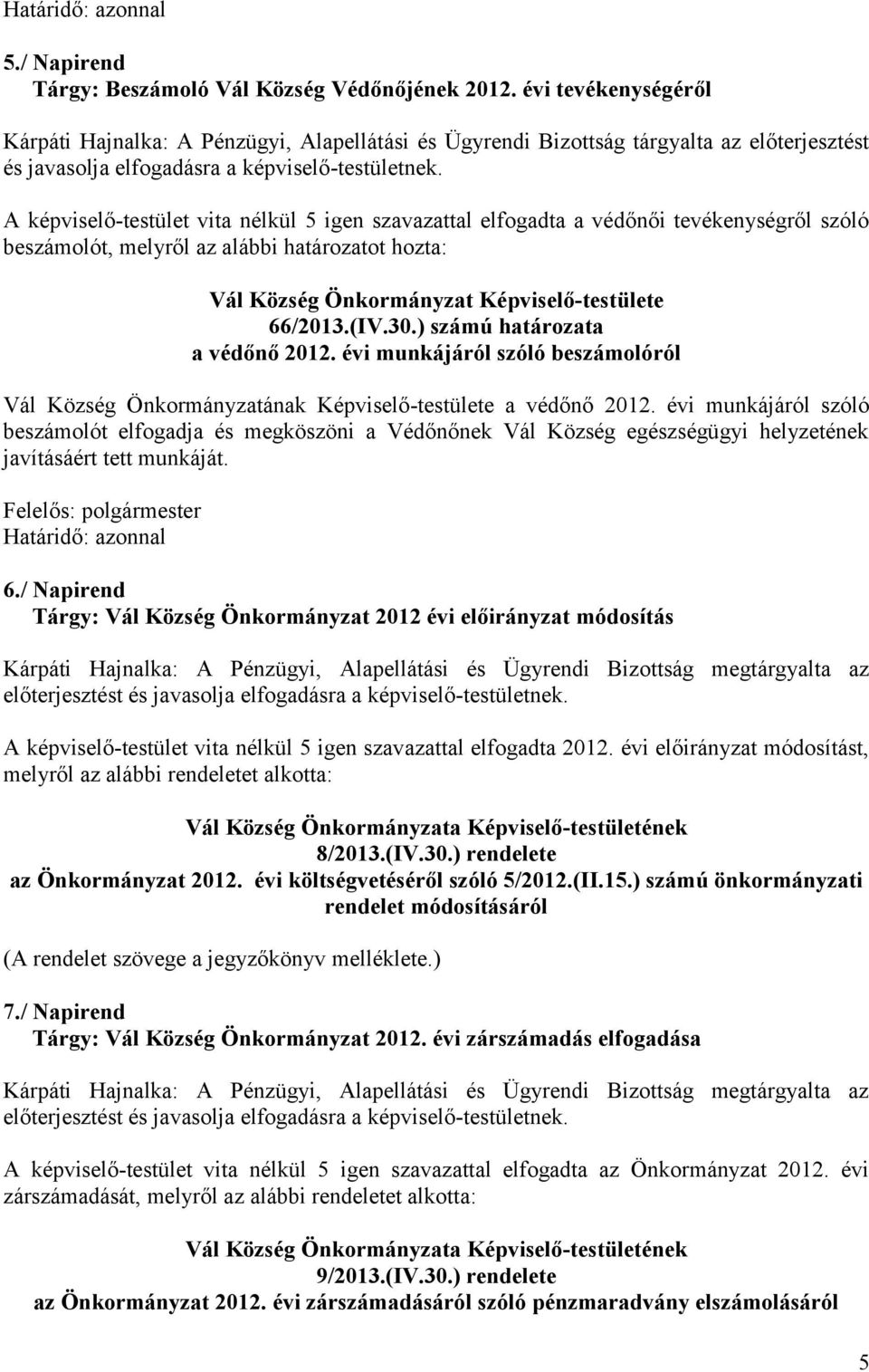 Határidő: azonnal

5./ Napirend
Tárgy: Beszámoló Vál Község Védőnőjének 2012. évi tevékenységéről

Kárpáti Hajnalka: A Pénzügyi, Alapellátási és Ügyrendi Bizottság tárgyalta az előterjesztést és javasolja elfogadásra a képviselő-testületnek.

A képviselő-testület vita nélkül 5 igen szavazattal elfogadta a védőnői tevékenységről szóló beszámolót, melyről az alábbi határozatot hozta:

Vál Község Önkormányzat Képviselő-testülete
66/2013.(IV.30.) számú határozata
a védőnő 2012. évi munkájáról szóló beszámolóról

Vál Község Önkormányzatának Képviselő-testülete a védőnő 2012. évi munkájáról szóló beszámolót elfogadja és megköszöni a Védőnőnek Vál Község egészségügyi helyzetének javításáért tett munkáját.

Felelős: polgármester
Határidő: azonnal

6./ Napirend
Tárgy: Vál Község Önkormányzat 2012 évi előirányzat módosítás

Kárpáti Hajnalka: A Pénzügyi, Alapellátási és Ügyrendi Bizottság megtárgyalta az előterjesztést és javasolja elfogadásra a képviselő-testületnek.

A képviselő-testület vita nélkül 5 igen szavazattal elfogadta 2012. évi előirányzat módosítást, melyről az alábbi rendeletet alkotta:

Vál Község Önkormányzata Képviselő-testületének
8/2013.(IV.30.) rendelete
az Önkormányzat 2012. évi költségvetéséről szóló 5/2012.(II.15.) számú önkormányzati rendelet módosításáról

(A rendelet szövege a jegyzőkönyv melléklete.)

7./ Napirend
Tárgy: Vál Község Önkormányzat 2012. évi zárszámadás elfogadása

Kárpáti Hajnalka: A Pénzügyi, Alapellátási és Ügyrendi Bizottság megtárgyalta az előterjesztést és javasolja elfogadásra a képviselő-testületnek.

A képviselő-testület vita nélkül 5 igen szavazattal elfogadta az Önkormányzat 2012. évi zárszámadását, melyről az alábbi rendeletet alkotta:

Vál Község Önkormányzata Képviselő-testületének
9/2013.(IV.30.) rendelete
az Önkormányzat 2012. évi zárszámadásáról szóló pénzmaradvány elszámolásáról

5